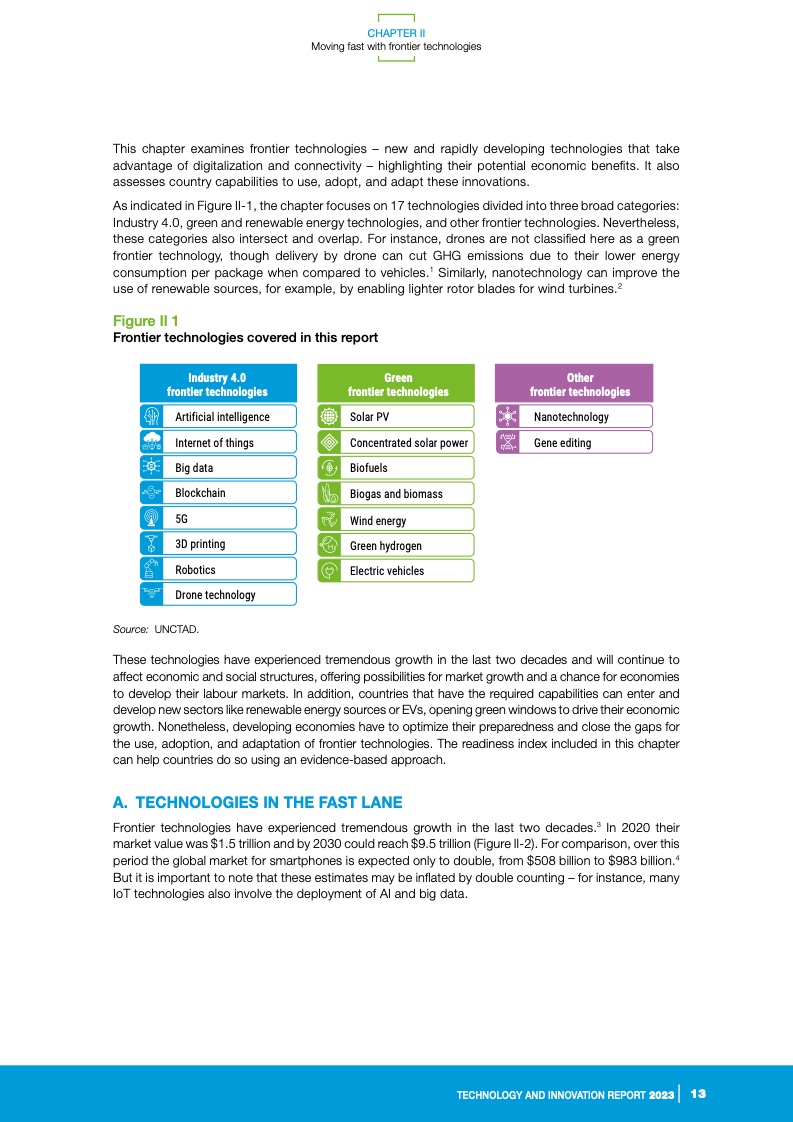 CHAPTER II
Moving fast with frontier technologies

This chapter examines frontier technologies – new and rapidly developing technologies that take advantage of digitalization and connectivity – highlighting their potential economic benefits. It also assesses country capabilities to use, adopt, and adapt these innovations.

As indicated in Figure II-1, the chapter focuses on 17 technologies divided into three broad categories: Industry 4.0, green and renewable energy technologies, and other frontier technologies. Nevertheless, these categories also intersect and overlap. For instance, drones are not classified here as a green frontier technology, though delivery by drone can cut GHG emissions due to their lower energy consumption per package when compared to vehicles.$^1$ Similarly, nanotechnology can improve the use of renewable sources, for example, by enabling lighter rotor blades for wind turbines.$^2$

Figure II 1
Frontier technologies covered in this report

Industry 4.0 frontier technologies
Artificial intelligence
Internet of things
Big data
Blockchain
5G
3D printing
Robotics
Drone technology

Green frontier technologies
Solar PV
Concentrated solar power
Biofuels
Biogas and biomass
Wind energy
Green hydrogen
Electric vehicles

Other frontier technologies
Nanotechnology
Gene editing

Source: UNCTAD.

These technologies have experienced tremendous growth in the last two decades and will continue to affect economic and social structures, offering possibilities for market growth and a chance for economies to develop their labour markets. In addition, countries that have the required capabilities can enter and develop new sectors like renewable energy sources or EVs, opening green windows to drive their economic growth. Nonetheless, developing economies have to optimize their preparedness and close the gaps for the use, adoption, and adaptation of frontier technologies. The readiness index included in this chapter can help countries do so using an evidence-based approach.

A. TECHNOLOGIES IN THE FAST LANE

Frontier technologies have experienced tremendous growth in the last two decades.$^3$ In 2020 their market value was \$1.5 trillion and by 2030 could reach \$9.5 trillion (Figure II-2). For comparison, over this period the global market for smartphones is expected only to double, from \$508 billion to \$983 billion.$^4$ But it is important to note that these estimates may be inflated by double counting – for instance, many IoT technologies also involve the deployment of AI and big data.

TECHNOLOGY AND INNOVATION REPORT 2023 | 13